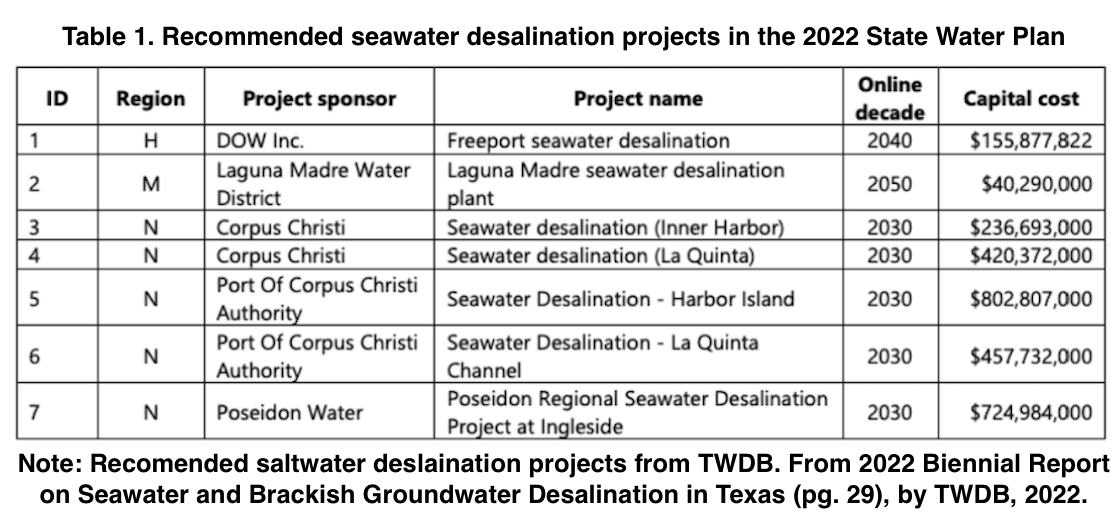 Table 1. Recommended seawater desalination projects in the 2022 State Water Plan

| ID | Region | Project sponsor | Project name | Online decade | Capital cost |
|---|---|---|---|---|---|
| 1 | H | DOW Inc. | Freeport seawater desalination | 2040 | $155,877,822 |
| 2 | M | Laguna Madre Water District | Laguna Madre seawater desalination plant | 2050 | $40,290,000 |
| 3 | N | Corpus Christi | Seawater desalination (Inner Harbor) | 2030 | $236,693,000 |
| 4 | N | Corpus Christi | Seawater desalination (La Quinta) | 2030 | $420,372,000 |
| 5 | N | Port Of Corpus Christi Authority | Seawater Desalination - Harbor Island | 2030 | $802,807,000 |
| 6 | N | Port Of Corpus Christi Authority | Seawater Desalination - La Quinta Channel | 2030 | $457,732,000 |
| 7 | N | Poseidon Water | Poseidon Regional Seawater Desalination Project at Ingleside | 2030 | $724,984,000 |

Note: Recomended saltwater deslaination projects from TWDB. From 2022 Biennial Report on Seawater and Brackish Groundwater Desalination in Texas (pg. 29), by TWDB, 2022.